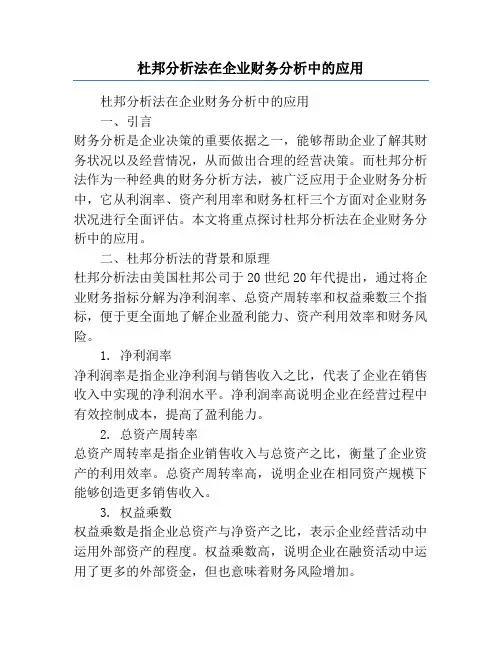 杜邦分析法在企业财务分析中的应用

杜邦分析法在企业财务分析中的应用

一、引言

财务分析是企业决策的重要依据之一，能够帮助企业了解其财务状况以及经营情况，从而做出合理的经营决策。而杜邦分析法作为一种经典的财务分析方法，被广泛应用于企业财务分析中，它从利润率、资产利用率和财务杠杆三个方面对企业财务状况进行全面评估。本文将重点探讨杜邦分析法在企业财务分析中的应用。

二、杜邦分析法的背景和原理

杜邦分析法由美国杜邦公司于20世纪20年代提出，通过将企业财务指标分解为净利润率、总资产周转率和权益乘数三个指标，便于更全面地了解企业盈利能力、资产利用效率和财务风险。

1. 净利润率

净利润率是指企业净利润与销售收入之比，代表了企业在销售收入中实现的净利润水平。净利润率高说明企业在经营过程中有效控制成本，提高了盈利能力。

2. 总资产周转率

总资产周转率是指企业销售收入与总资产之比，衡量了企业资产的利用效率。总资产周转率高，说明企业在相同资产规模下能够创造更多销售收入。

3. 权益乘数

权益乘数是指企业总资产与净资产之比，表示企业经营活动中运用外部资产的程度。权益乘数高，说明企业在融资活动中运用了更多的外部资金，但也意味着财务风险增加。